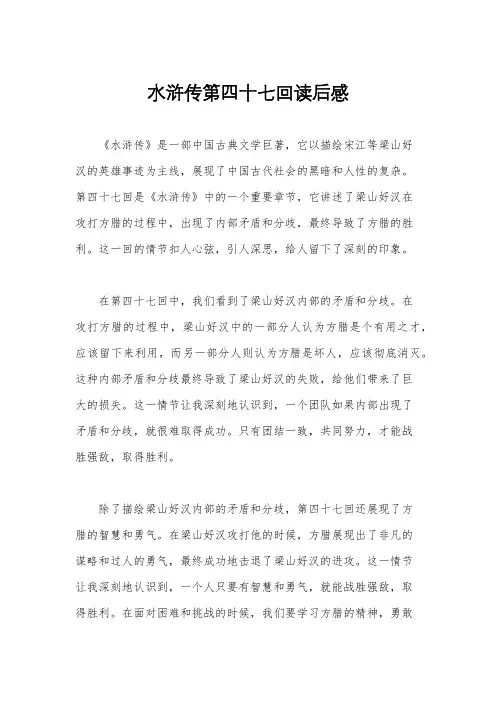 水浒传第四十七回读后感

《水浒传》是一部中国古典文学巨著，它以描绘宋江等梁山好汉的英雄事迹为主线，展现了中国古代社会的黑暗和人性的复杂。第四十七回是《水浒传》中的一个重要章节，它讲述了梁山好汉在攻打方腊的过程中，出现了内部矛盾和分歧，最终导致了方腊的胜利。这一回的情节扣人心弦，引人深思，给人留下了深刻的印象。

在第四十七回中，我们看到了梁山好汉内部的矛盾和分歧。在攻打方腊的过程中，梁山好汉中的一部分人认为方腊是个有用之才，应该留下来利用，而另一部分人则认为方腊是坏人，应该彻底消灭。这种内部矛盾和分歧最终导致了梁山好汉的失败，给他们带来了巨大的损失。这一情节让我深刻地认识到，一个团队如果内部出现了矛盾和分歧，就很难取得成功。只有团结一致，共同努力，才能战胜强敌，取得胜利。

除了描绘梁山好汉内部的矛盾和分歧，第四十七回还展现了方腊的智慧和勇气。在梁山好汉攻打他的时候，方腊展现出了非凡的谋略和过人的勇气，最终成功地击退了梁山好汉的进攻。这一情节让我深刻地认识到，一个人只要有智慧和勇气，就能战胜强敌，取得胜利。在面对困难和挑战的时候，我们要学习方腊的精神，勇敢